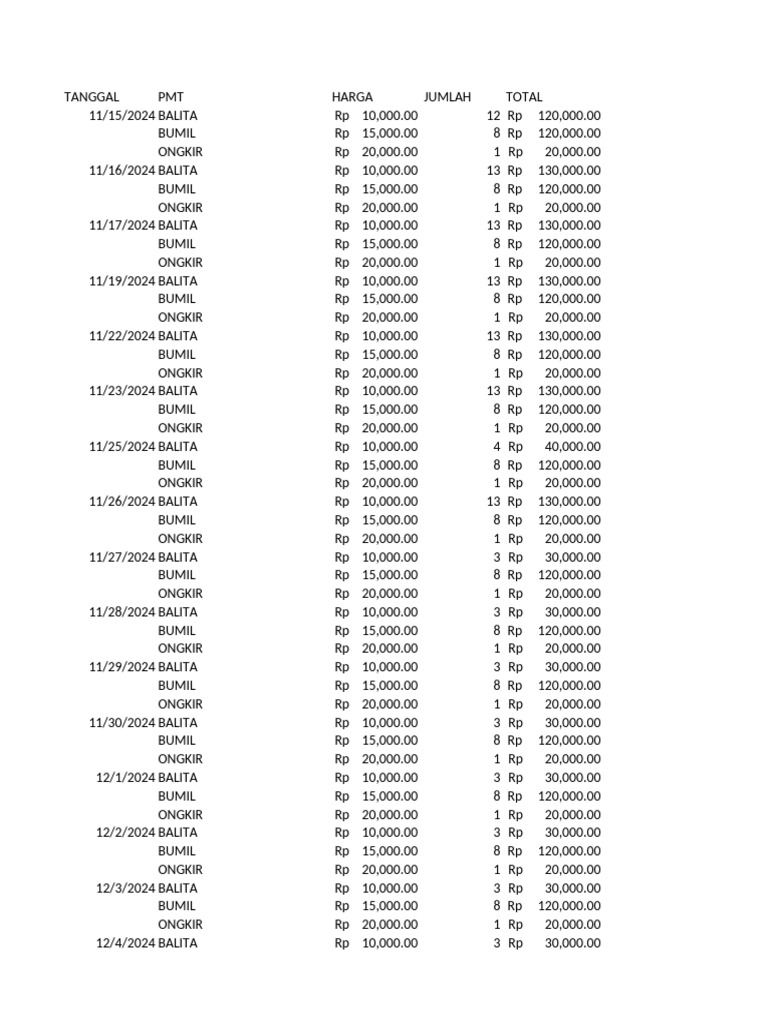 | TANGGAL | PMT | HARGA | JUMLAH | TOTAL |
|---|---|---|---|---|
| 11/15/2024 | BALITA | Rp 10,000.00 | 12 | Rp 120,000.00 |
| | BUMIL | Rp 15,000.00 | 8 | Rp 120,000.00 |
| | ONGKIR | Rp 20,000.00 | 1 | Rp 20,000.00 |
| 11/16/2024 | BALITA | Rp 10,000.00 | 13 | Rp 130,000.00 |
| | BUMIL | Rp 15,000.00 | 8 | Rp 120,000.00 |
| | ONGKIR | Rp 20,000.00 | 1 | Rp 20,000.00 |
| 11/17/2024 | BALITA | Rp 10,000.00 | 13 | Rp 130,000.00 |
| | BUMIL | Rp 15,000.00 | 8 | Rp 120,000.00 |
| | ONGKIR | Rp 20,000.00 | 1 | Rp 20,000.00 |
| 11/19/2024 | BALITA | Rp 10,000.00 | 13 | Rp 130,000.00 |
| | BUMIL | Rp 15,000.00 | 8 | Rp 120,000.00 |
| | ONGKIR | Rp 20,000.00 | 1 | Rp 20,000.00 |
| 11/22/2024 | BALITA | Rp 10,000.00 | 13 | Rp 130,000.00 |
| | BUMIL | Rp 15,000.00 | 8 | Rp 120,000.00 |
| | ONGKIR | Rp 20,000.00 | 1 | Rp 20,000.00 |
| 11/23/2024 | BALITA | Rp 10,000.00 | 13 | Rp 130,000.00 |
| | BUMIL | Rp 15,000.00 | 8 | Rp 120,000.00 |
| | ONGKIR | Rp 20,000.00 | 1 | Rp 20,000.00 |
| 11/25/2024 | BALITA | Rp 10,000.00 | 4 | Rp 40,000.00 |
| | BUMIL | Rp 15,000.00 | 8 | Rp 120,000.00 |
| | ONGKIR | Rp 20,000.00 | 1 | Rp 20,000.00 |
| 11/26/2024 | BALITA | Rp 10,000.00 | 13 | Rp 130,000.00 |
| | BUMIL | Rp 15,000.00 | 8 | Rp 120,000.00 |
| | ONGKIR | Rp 20,000.00 | 1 | Rp 20,000.00 |
| 11/27/2024 | BALITA | Rp 10,000.00 | 3 | Rp 30,000.00 |
| | BUMIL | Rp 15,000.00 | 8 | Rp 120,000.00 |
| | ONGKIR | Rp 20,000.00 | 1 | Rp 20,000.00 |
| 11/28/2024 | BALITA | Rp 10,000.00 | 3 | Rp 30,000.00 |
| | BUMIL | Rp 15,000.00 | 8 | Rp 120,000.00 |
| | ONGKIR | Rp 20,000.00 | 1 | Rp 20,000.00 |
| 11/29/2024 | BALITA | Rp 10,000.00 | 3 | Rp 30,000.00 |
| | BUMIL | Rp 15,000.00 | 8 | Rp 120,000.00 |
| | ONGKIR | Rp 20,000.00 | 1 | Rp 20,000.00 |
| 11/30/2024 | BALITA | Rp 10,000.00 | 3 | Rp 30,000.00 |
| | BUMIL | Rp 15,000.00 | 8 | Rp 120,000.00 |
| | ONGKIR | Rp 20,000.00 | 1 | Rp 20,000.00 |
| 12/1/2024 | BALITA | Rp 10,000.00 | 3 | Rp 30,000.00 |
| | BUMIL | Rp 15,000.00 | 8 | Rp 120,000.00 |
| | ONGKIR | Rp 20,000.00 | 1 | Rp 20,000.00 |
| 12/2/2024 | BALITA | Rp 10,000.00 | 3 | Rp 30,000.00 |
| | BUMIL | Rp 15,000.00 | 8 | Rp 120,000.00 |
| | ONGKIR | Rp 20,000.00 | 1 | Rp 20,000.00 |
| 12/3/2024 | BALITA | Rp 10,000.00 | 3 | Rp 30,000.00 |
| | BUMIL | Rp 15,000.00 | 8 | Rp 120,000.00 |
| | ONGKIR | Rp 20,000.00 | 1 | Rp 20,000.00 |
| 12/4/2024 | BALITA | Rp 10,000.00 | 3 | Rp 30,000.00 |